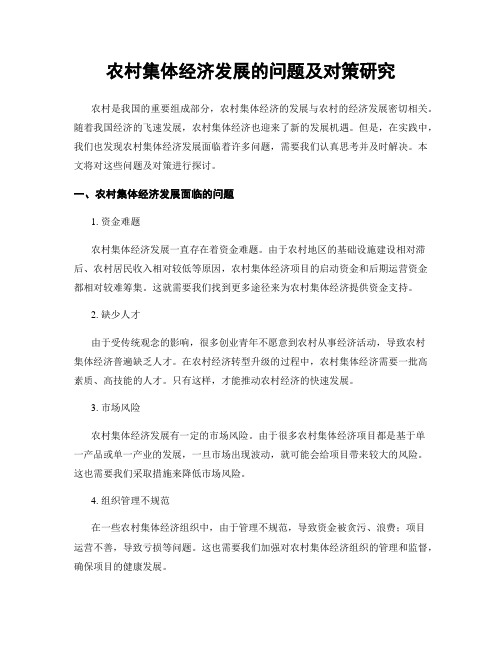 农村集体经济发展的问题及对策研究

农村是我国的重要组成部分，农村集体经济的发展与农村的经济发展密切相关。随着我国经济的飞速发展，农村集体经济也迎来了新的发展机遇。但是，在实践中，我们也发现农村集体经济发展面临着许多问题，需要我们认真思考并及时解决。本文将对这些问题及对策进行探讨。

一、农村集体经济发展面临的问题

1. 资金难题

农村集体经济发展一直存在着资金难题。由于农村地区的基础设施建设相对滞后、农村居民收入相对较低等原因，农村集体经济项目的启动资金和后期运营资金都相对较难筹集。这就需要我们找到更多途径来为农村集体经济提供资金支持。

2. 缺少人才

由于受传统观念的影响，很多创业青年不愿意到农村从事经济活动，导致农村集体经济普遍缺乏人才。在农村经济转型升级的过程中，农村集体经济需要一批高素质、高技能的人才。只有这样，才能推动农村经济的快速发展。

3. 市场风险

农村集体经济发展有一定的市场风险。由于很多农村集体经济项目都是基于单一产品或单一产业的发展，一旦市场出现波动，就可能会给项目带来较大的风险。这也需要我们采取措施来降低市场风险。

4. 组织管理不规范

在一些农村集体经济组织中，由于管理不规范，导致资金被贪污、浪费；项目运营不善，导致亏损等问题。这也需要我们加强对农村集体经济组织的管理和监督，确保项目的健康发展。